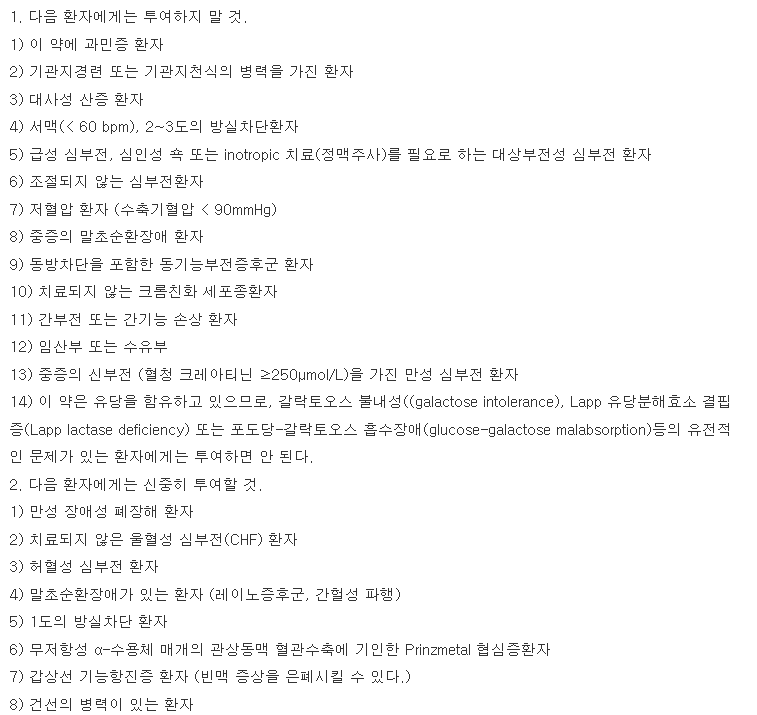 1. 다음 환자에게는 투여하지 말 것.
1) 이 약에 과민증 환자
2) 기관지경련 또는 기관지천식의 병력을 가진 환자
3) 대사성 산증 환자
4) 서맥(< 60 bpm), 2~3도의 방실차단환자
5) 급성 심부전, 심인성 쇽 또는 inotropic 치료(정맥주사)를 필요로 하는 대상부전성 심부전 환자
6) 조절되지 않는 심부전환자
7) 저혈압 환자 (수축기혈압 < 90mmHg)
8) 중증의 말초순환장애 환자
9) 동방차단을 포함한 동기능부전증후군 환자
10) 치료되지 않는 크롬친화 세포종환자
11) 간부전 또는 간기능 손상 환자
12) 임산부 또는 수유부
13) 중증의 신부전 (혈청 크레아티닌 ≥250μmol/L)을 가진 만성 심부전 환자
14) 이 약은 유당을 함유하고 있으므로, 갈락토오스 불내성((galactose intolerance), Lapp 유당분해효소 결핍증(Lapp lactase deficiency) 또는 포도당-갈락토오스 흡수장애(glucose-galactose malabsorption)등의 유전적인 문제가 있는 환자에게는 투여하면 안 된다.
2. 다음 환자에게는 신중히 투여할 것.
1) 만성 장애성 폐장해 환자
2) 치료되지 않은 울혈성 심부전(CHF) 환자
3) 허혈성 심부전 환자
4) 말초순환장애가 있는 환자 (레이노증후군, 간헐성 파행)
5) 1도의 방실차단 환자
6) 무저항성 α-수용체 매개의 관상동맥 혈관수축에 기인한 Prinzmetal 협심증환자
7) 갑상선 기능항진증 환자 (빈맥 증상을 은폐시킬 수 있다.)
8) 건선의 병력이 있는 환자